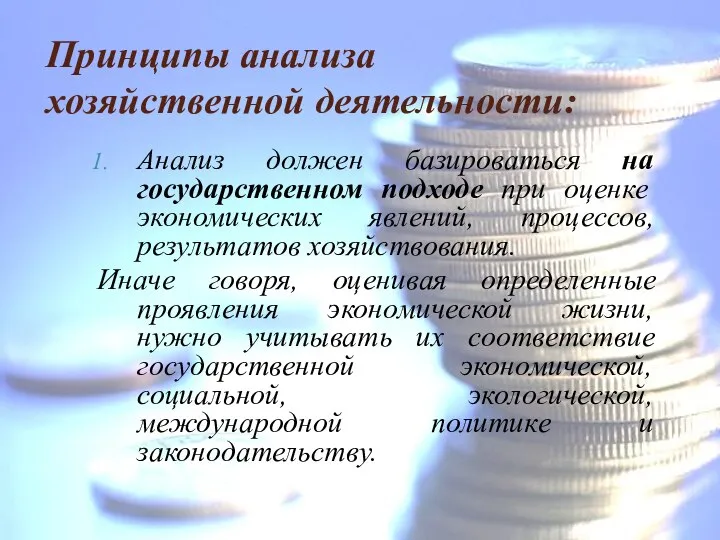 Принципы анализа хозяйственной деятельности:

I. Анализ должен базироваться на государственном подходе при оценке экономических явлений, процессов, результатов хозяйствования.

Иначе говоря, оценивая определенные проявления экономической жизни, нужно учитывать их соответствие государственной экономической, социальной, экологической, международной политике и законодательству.